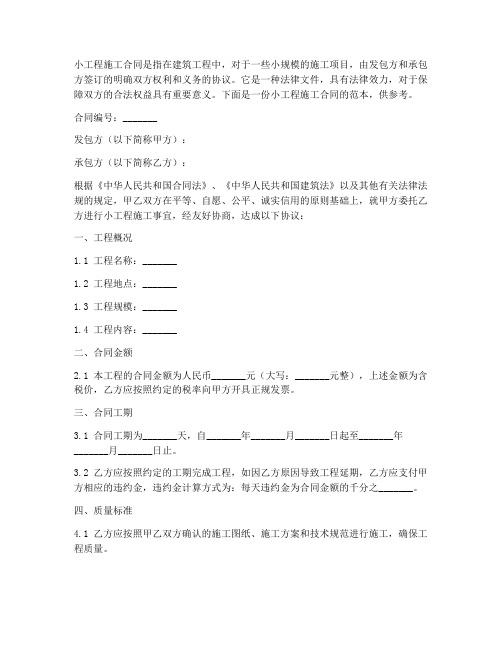 小工程施工合同是指在建筑工程中，对于一些小规模的施工项目，由发包方和承包方签订的明确双方权利和义务的协议。它是一种法律文件，具有法律效力，对于保障双方的合法权益具有重要意义。下面是一份小工程施工合同的范本，供参考。

合同编号：_______

发包方（以下简称甲方）：

承包方（以下简称乙方）：

根据《中华人民共和国合同法》、《中华人民共和国建筑法》以及其他有关法律法规的规定，甲乙双方在平等、自愿、公平、诚实信用的原则基础上，就甲方委托乙方进行小工程施工事宜，经友好协商，达成以下协议：

一、工程概况

1.1 工程名称：_______

1.2 工程地点：_______

1.3 工程规模：_______

1.4 工程内容：_______

二、合同金额

2.1 本工程的合同金额为人民币_______元（大写：_______元整），上述金额为含税价，乙方应按照约定的税率向甲方开具正规发票。

三、合同工期

3.1 合同工期为_______天，自_______年_______月_______日起至_______年_______月_______日止。

3.2 乙方应按照约定的工期完成工程，如因乙方原因导致工程延期，乙方应支付甲方相应的违约金，违约金计算方式为：每天违约金为合同金额的千分之_______。

四、质量标准

4.1 乙方应按照甲乙双方确认的施工图纸、施工方案和技术规范进行施工，确保工程质量。